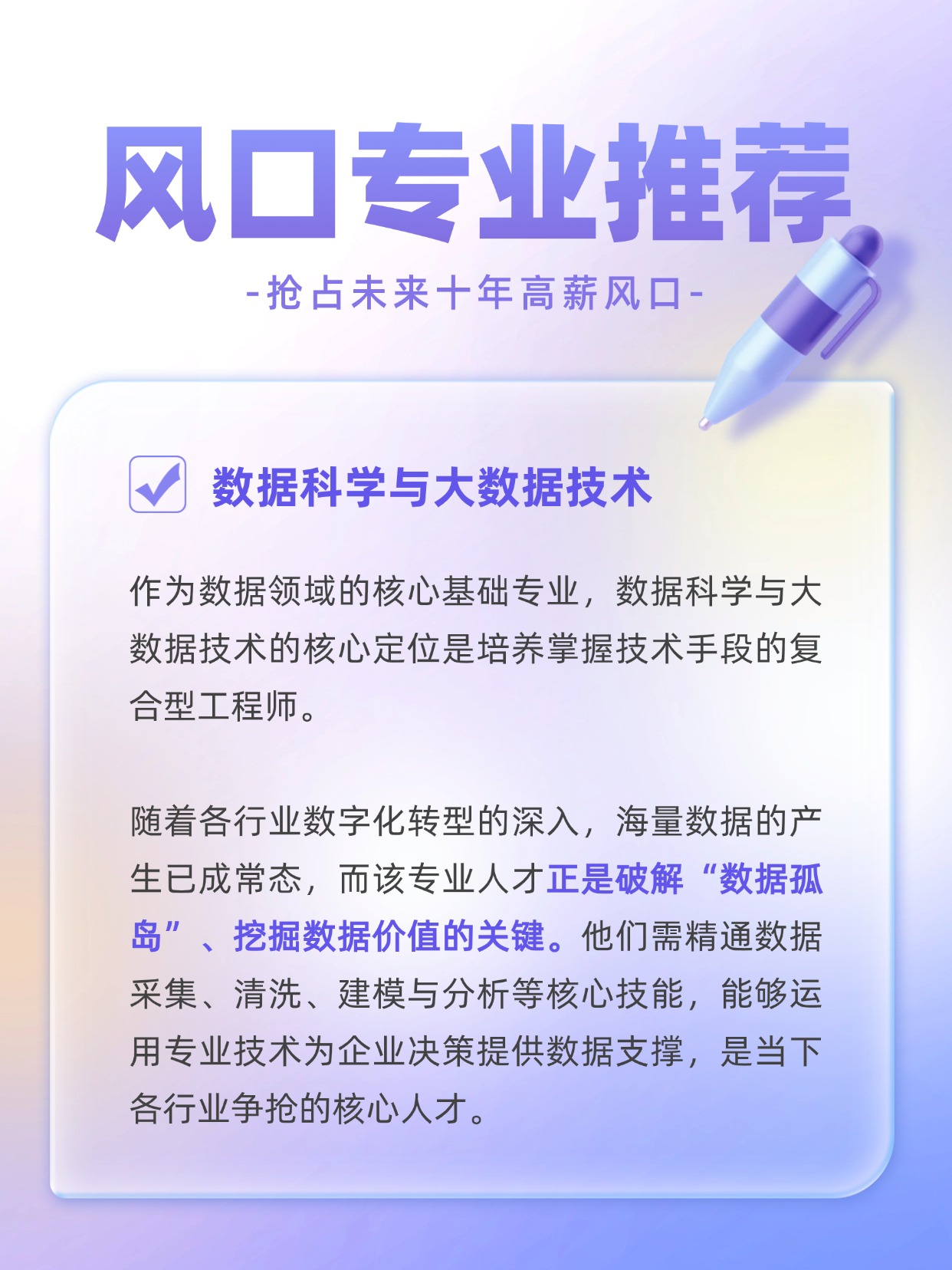 风口专业推荐

-抢占未来十年高薪风口-

☑ 数据科学与大数据技术

作为数据领域的核心基础专业，数据科学与大数据技术的核心定位是培养掌握技术手段的复合型工程师。

随着各行业数字化转型的深入，海量数据的产生已成常态，而该专业人才正是破解“数据孤岛”、挖掘数据价值的关键。他们需精通数据采集、清洗、建模与分析等核心技能，能够运用专业技术为企业决策提供数据支撑，是当下各行业争抢的核心人才。